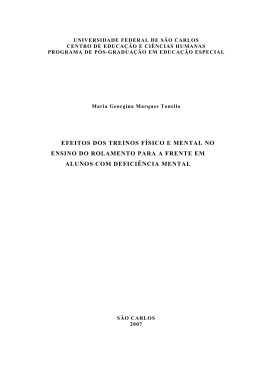 UNIVERSIDADE FEDERAL DE SÃO CARLOS
CENTRO DE EDUCAÇÃO E CIÊNCIAS HUMANAS
PROGRAMA DE PÓS-GRADUAÇÃO EM EDUCAÇÃO ESPECIAL

Maria Georgina Marques Tonello

EFEITOS DOS TREINOS FÍSICO E MENTAL NO ENSINO DO ROLAMENTO PARA A FRENTE EM ALUNOS COM DEFICIÊNCIA MENTAL

SÃO CARLOS
2007